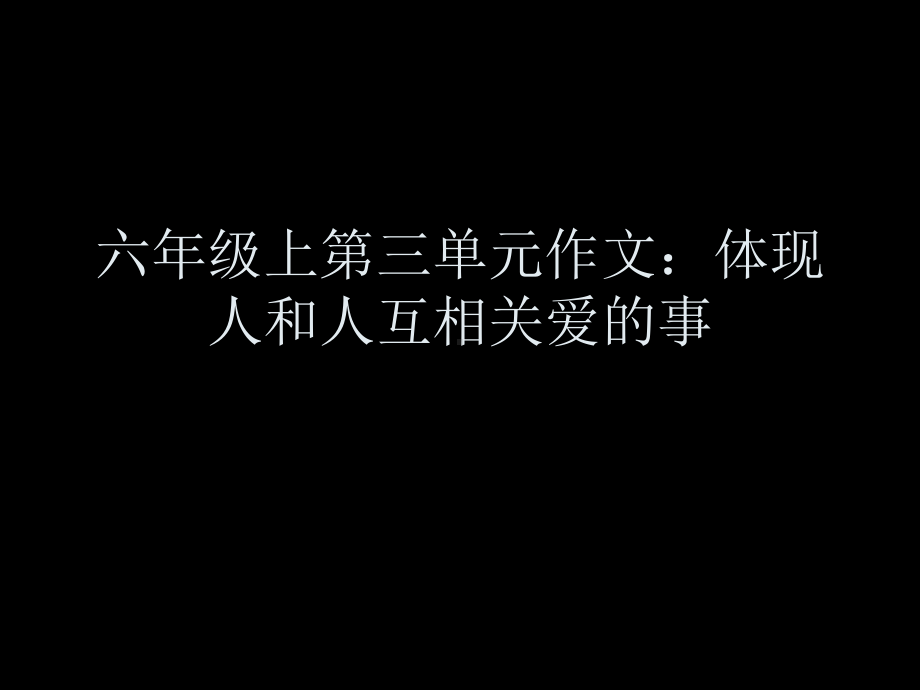 六年级上第三单元作文：体现人和人互相关爱的事